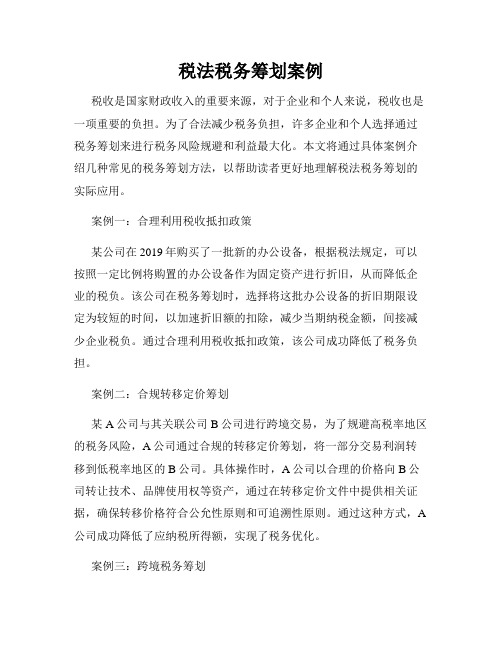 税法税务筹划案例

税收是国家财政收入的重要来源，对于企业和个人来说，税收也是一项重要的负担。为了合法减少税务负担，许多企业和个人选择通过税务筹划来进行税务风险规避和利益最大化。本文将通过具体案例介绍几种常见的税务筹划方法，以帮助读者更好地理解税法税务筹划的实际应用。

案例一：合理利用税收抵扣政策

某公司在2019年购买了一批新的办公设备，根据税法规定，可以按照一定比例将购置的办公设备作为固定资产进行折旧，从而降低企业的税负。该公司在税务筹划时，选择将这批办公设备的折旧期限设定为较短的时间，以加速折旧额的扣除，减少当期纳税金额，间接减少企业税负。通过合理利用税收抵扣政策，该公司成功降低了税务负担。

案例二：合规转移定价筹划

某A公司与其关联公司B公司进行跨境交易，为了规避高税率地区的税务风险，A公司通过合规的转移定价筹划，将一部分交易利润转移到低税率地区的B公司。具体操作时，A公司以合理的价格向B公司转让技术、品牌使用权等资产，通过在转移定价文件中提供相关证据，确保转移价格符合公允性原则和可追溯性原则。通过这种方式，A公司成功降低了应纳税所得额，实现了税务优化。

案例三：跨境税务筹划